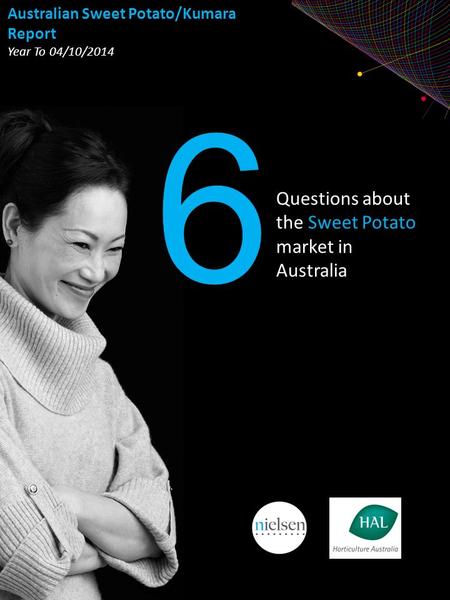 Australian Sweet Potato/Kumara Report
Year To 04/10/2014

6

Questions about the Sweet Potato market in Australia

nielsen

HAL
Horticulture Australia